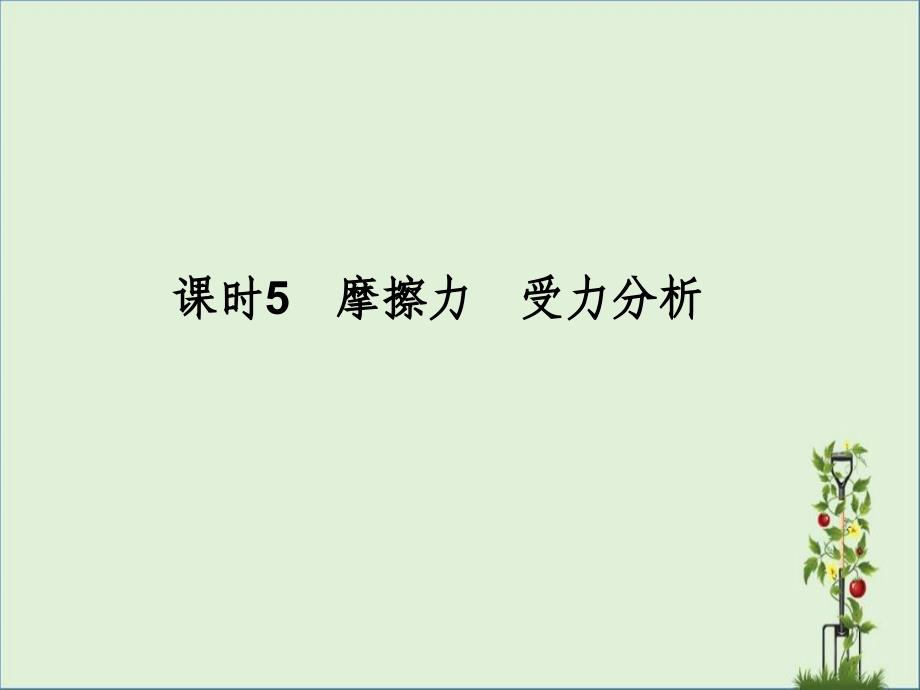 课时5　摩擦力　受力分析